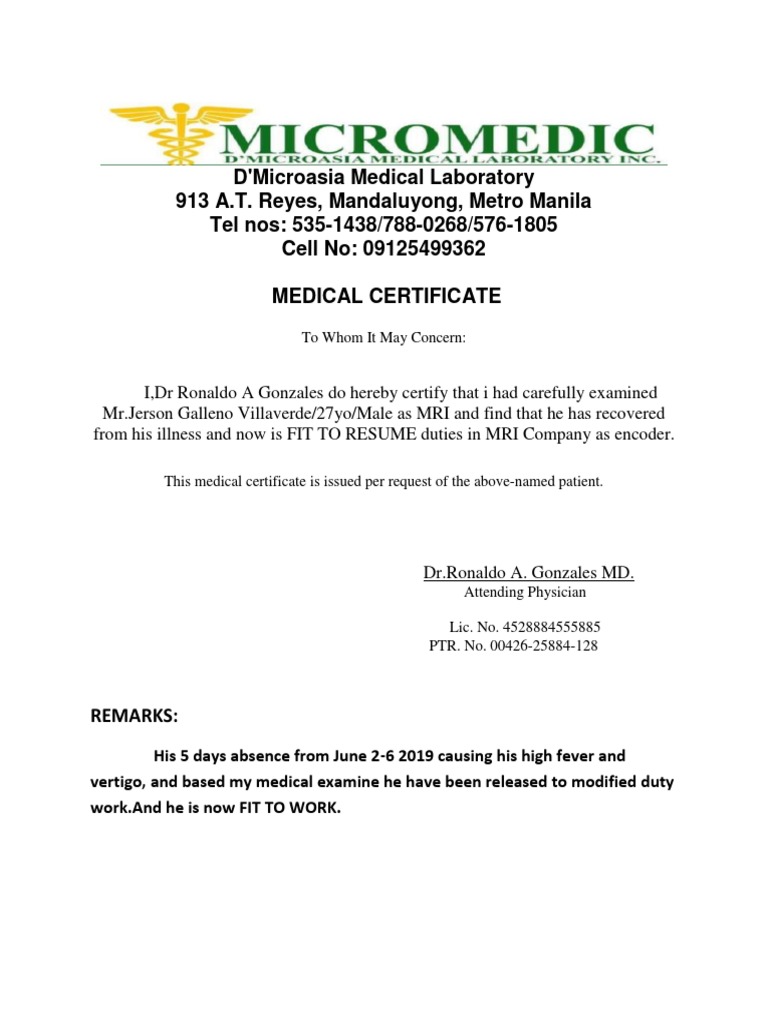 MICROMEDIC
D'MICROASIA MEDICAL LABORATORY INC.

D'Microasia Medical Laboratory
913 A.T. Reyes, Mandaluyong, Metro Manila
Tel nos: 535-1438/788-0268/576-1805
Cell No: 09125499362

MEDICAL CERTIFICATE

To Whom It May Concern:

I,Dr Ronaldo A Gonzales do hereby certify that i had carefully examined Mr.Jerson Galleno Villaverde/27yo/Male as MRI and find that he has recovered from his illness and now is FIT TO RESUME duties in MRI Company as encoder.

This medical certificate is issued per request of the above-named patient.

Dr.Ronaldo A. Gonzales MD.
Attending Physician

Lic. No. 4528884555885
PTR. No. 00426-25884-128

REMARKS:

His 5 days absence from June 2-6 2019 causing his high fever and vertigo, and based my medical examine he have been released to modified duty work.And he is now FIT TO WORK.